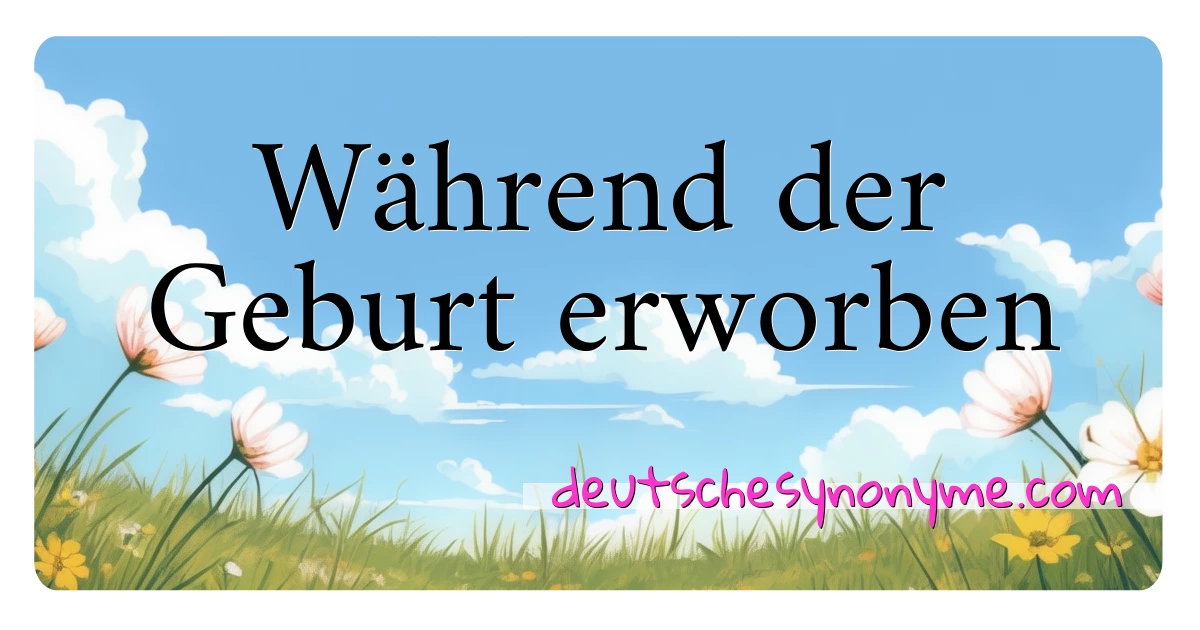 Während der Geburt erworben

deutschesynonyme.com